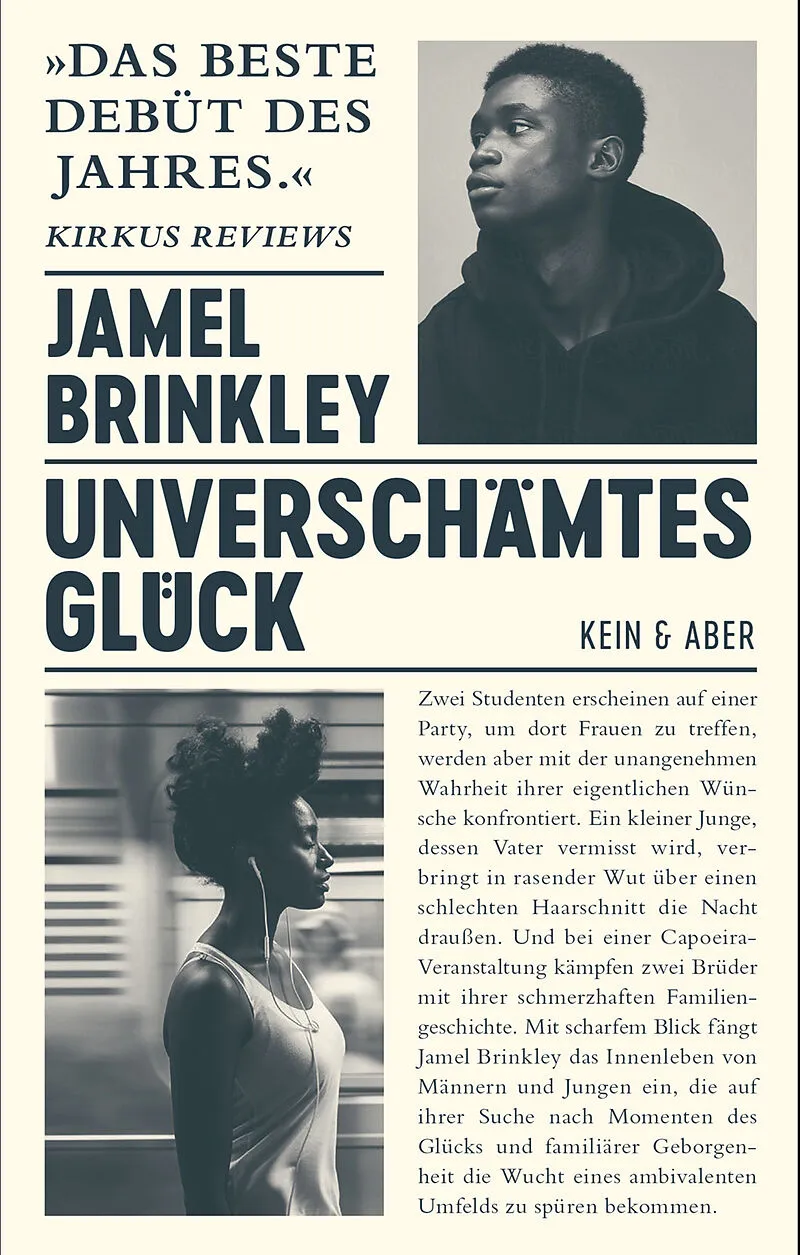 »DAS BESTE DEBÜT DES JAHRES.«
KIRKUS REVIEWS

JAMEL BRINKLEY

UNVERSCHÄMTES GLÜCK

KEIN & ABER

Zwei Studenten erscheinen auf einer Party, um dort Frauen zu treffen, werden aber mit der unangenehmen Wahrheit ihrer eigentlichen Wünsche konfrontiert. Ein kleiner Junge, dessen Vater vermisst wird, verbringt in rasender Wut über einen schlechten Haarschnitt die Nacht draußen. Und bei einer Capoeira-Veranstaltung kämpfen zwei Brüder mit ihrer schmerzhaften Familiengeschichte. Mit scharfem Blick fängt Jamel Brinkley das Innenleben von Männern und Jungen ein, die auf ihrer Suche nach Momenten des Glücks und familiärer Geborgenheit die Wucht eines ambivalenten Umfelds zu spüren bekommen.